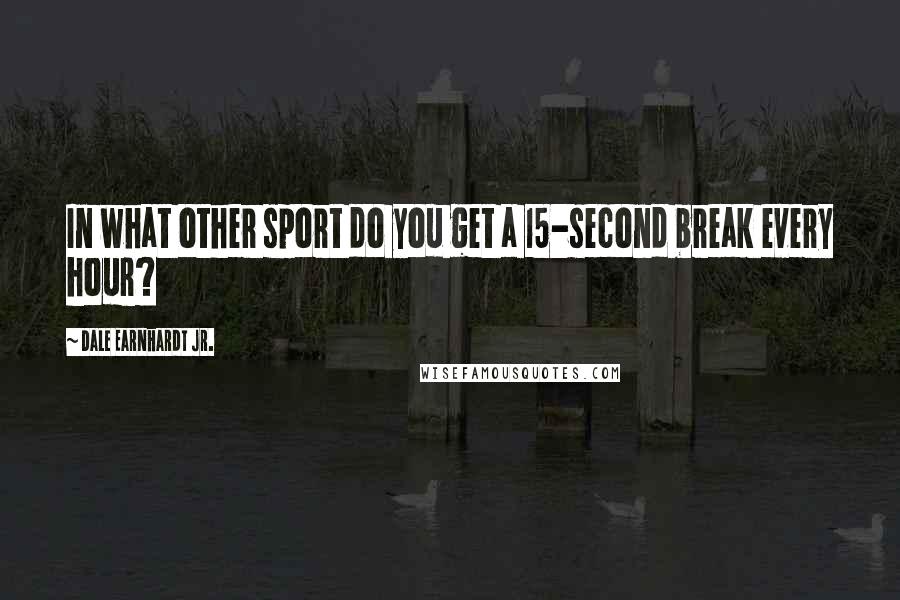 IN WHAT OTHER SPORT DO YOU GET A 15-SECOND BREAK EVERY HOUR?

~ DALE EARNHARDT JR.

WISEFAMOUSQUOTES.COM